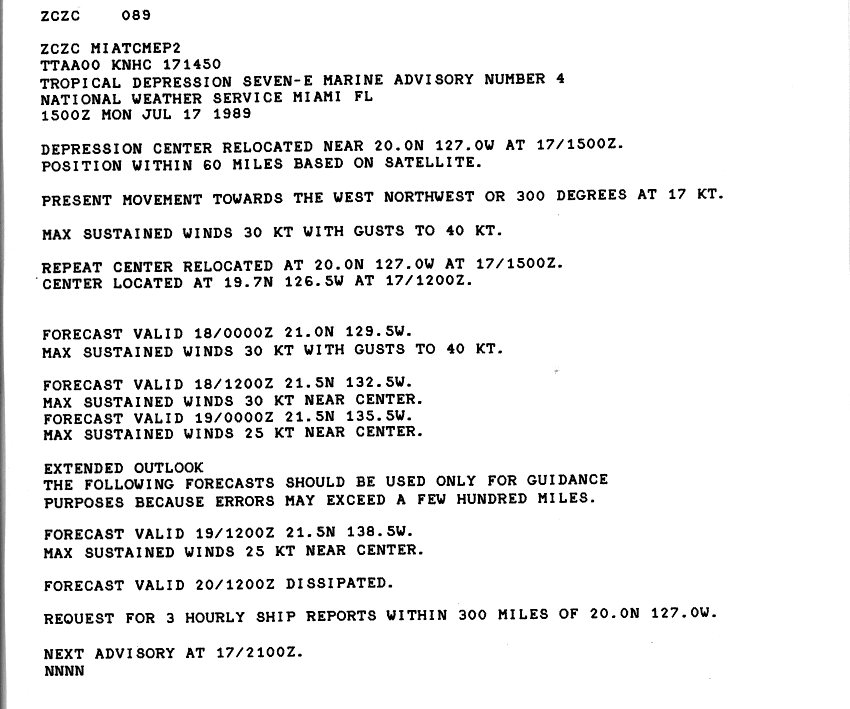 ZCZC 089

ZCZC MIATCMEP2
TTAA00 KNHC 171450
TROPICAL DEPRESSION SEVEN-E MARINE ADVISORY NUMBER 4
NATIONAL WEATHER SERVICE MIAMI FL
1500Z MON JUL 17 1989

DEPRESSION CENTER RELOCATED NEAR 20.0N 127.0W AT 17/1500Z.
POSITION WITHIN 60 MILES BASED ON SATELLITE.

PRESENT MOVEMENT TOWARDS THE WEST NORTHWEST OR 300 DEGREES AT 17 KT.

MAX SUSTAINED WINDS 30 KT WITH GUSTS TO 40 KT.

REPEAT CENTER RELOCATED AT 20.0N 127.0W AT 17/1500Z.
CENTER LOCATED AT 19.7N 126.5W AT 17/1200Z.

FORECAST VALID 18/0000Z 21.0N 129.5W.
MAX SUSTAINED WINDS 30 KT WITH GUSTS TO 40 KT.

FORECAST VALID 18/1200Z 21.5N 132.5W.
MAX SUSTAINED WINDS 30 KT NEAR CENTER.
FORECAST VALID 19/0000Z 21.5N 135.5W.
MAX SUSTAINED WINDS 25 KT NEAR CENTER.

EXTENDED OUTLOOK
THE FOLLOWING FORECASTS SHOULD BE USED ONLY FOR GUIDANCE
PURPOSES BECAUSE ERRORS MAY EXCEED A FEW HUNDRED MILES.

FORECAST VALID 19/1200Z 21.5N 138.5W.
MAX SUSTAINED WINDS 25 KT NEAR CENTER.

FORECAST VALID 20/1200Z DISSIPATED.

REQUEST FOR 3 HOURLY SHIP REPORTS WITHIN 300 MILES OF 20.0N 127.0W.

NEXT ADVISORY AT 17/2100Z.
NNNN